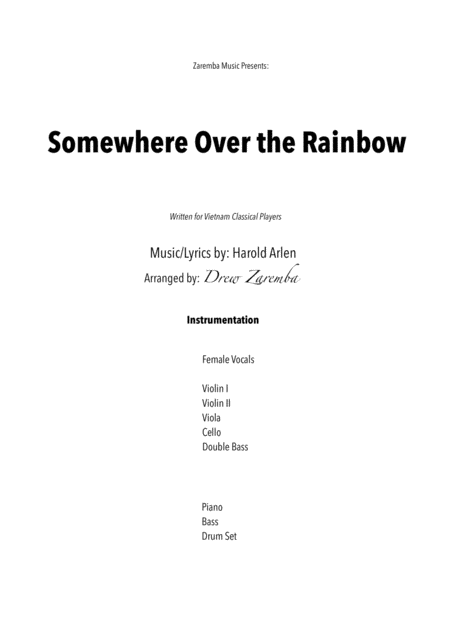 Zaremba Music Presents:

Somewhere Over the Rainbow

Written for Vietnam Classical Players

Music/Lyrics by: Harold Arlen
Arranged by: Drew Zaremba

Instrumentation

Female Vocals

Violin I
Violin II
Viola
Cello
Double Bass

Piano
Bass
Drum Set